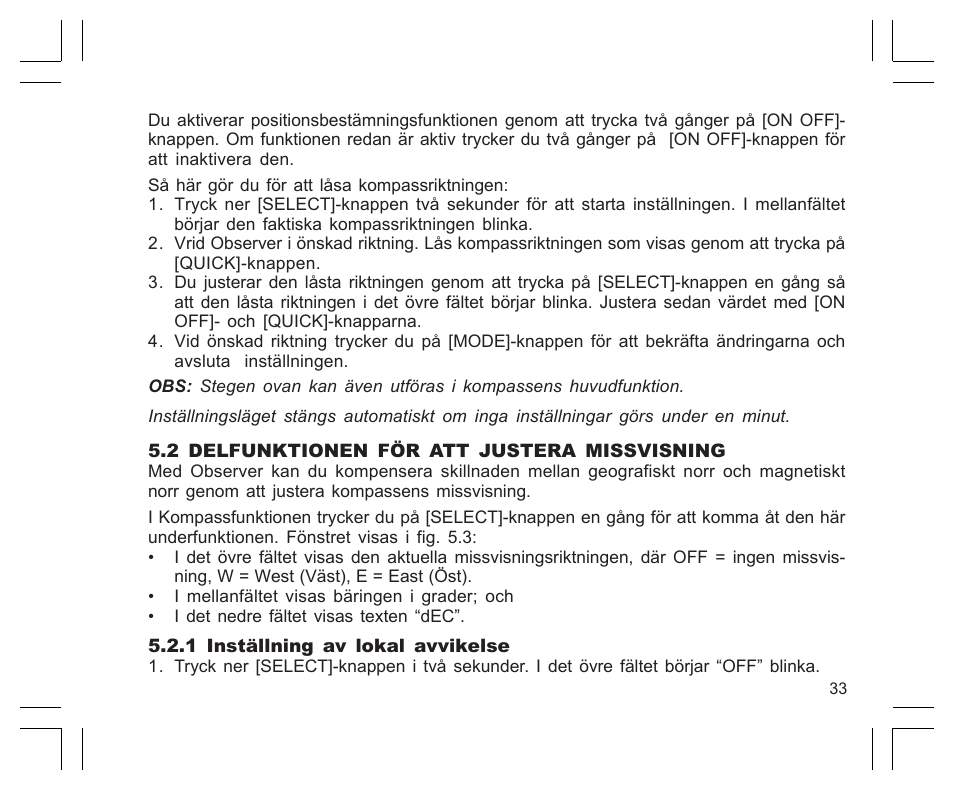 Du aktiverar positionsbestämningsfunktionen genom att trycka två gånger på [ON OFF]-knappen. Om funktionen redan är aktiv trycker du två gånger på [ON OFF]-knappen för att inaktivera den.

Så här gör du för att låsa kompassriktningen:
1. Tryck ner [SELECT]-knappen två sekunder för att starta inställningen. I mellanfältet börjar den faktiska kompassriktningen blinka.
2. Vrid Observer i önskad riktning. Lås kompassriktningen som visas genom att trycka på [QUICK]-knappen.
3. Du justerar den låsta riktningen genom att trycka på [SELECT]-knappen en gång så att den låsta riktningen i det övre fältet börjar blinka. Justera sedan värdet med [ON OFF]- och [QUICK]-knapparna.
4. Vid önskad riktning trycker du på [MODE]-knappen för att bekräfta ändringarna och avsluta inställningen.

OBS: Stegen ovan kan även utföras i kompassens huvudfunktion.

Inställningsläget stängs automatiskt om inga inställningar görs under en minut.

5.2 DELFUNKTIONEN FÖR ATT JUSTERA MISSVISNING
Med Observer kan du kompensera skillnaden mellan geografiskt norr och magnetiskt norr genom att justera kompassens missvisning.

I Kompassfunktionen trycker du på [SELECT]-knappen en gång för att komma åt den här underfunktionen. Fönstret visas i fig. 5.3:
• I det övre fältet visas den aktuella missvisningsriktningen, där OFF = ingen missvisning, W = West (Väst), E = East (Öst).
• I mellanfältet visas bäringen i grader; och
• I det nedre fältet visas texten “dEC”.

5.2.1 Inställning av lokal avvikelse
1. Tryck ner [SELECT]-knappen i två sekunder. I det övre fältet börjar “OFF” blinka.

33